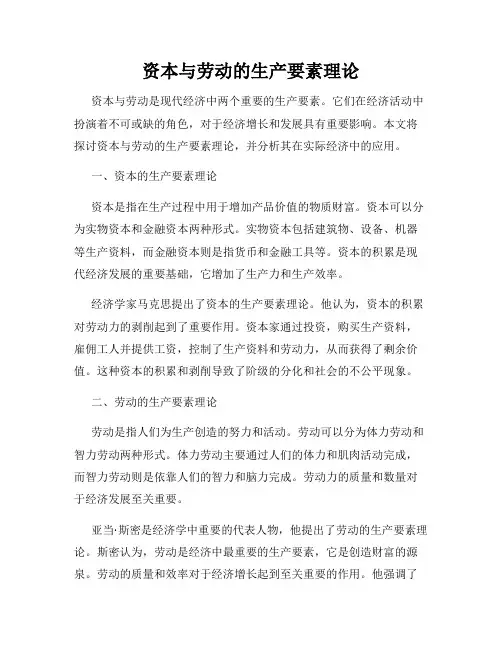 资本与劳动的生产要素理论

资本与劳动是现代经济中两个重要的生产要素。它们在经济活动中扮演着不可或缺的角色，对于经济增长和发展具有重要影响。本文将探讨资本与劳动的生产要素理论，并分析其在实际经济中的应用。

一、资本的生产要素理论

资本是指在生产过程中用于增加产品价值的物质财富。资本可以分为实物资本和金融资本两种形式。实物资本包括建筑物、设备、机器等生产资料，而金融资本则是指货币和金融工具等。资本的积累是现代经济发展的重要基础，它增加了生产力和生产效率。

经济学家马克思提出了资本的生产要素理论。他认为，资本的积累对劳动力的剥削起到了重要作用。资本家通过投资，购买生产资料，雇佣工人并提供工资，控制了生产资料和劳动力，从而获得了剩余价值。这种资本的积累和剥削导致了阶级的分化和社会的不公平现象。

二、劳动的生产要素理论

劳动是指人们为生产创造的努力和活动。劳动可以分为体力劳动和智力劳动两种形式。体力劳动主要通过人们的体力和肌肉活动完成，而智力劳动则是依靠人们的智力和脑力完成。劳动力的质量和数量对于经济发展至关重要。

亚当·斯密是经济学中重要的代表人物，他提出了劳动的生产要素理论。斯密认为，劳动是经济中最重要的生产要素，它是创造财富的源泉。劳动的质量和效率对于经济增长起到至关重要的作用。他强调了